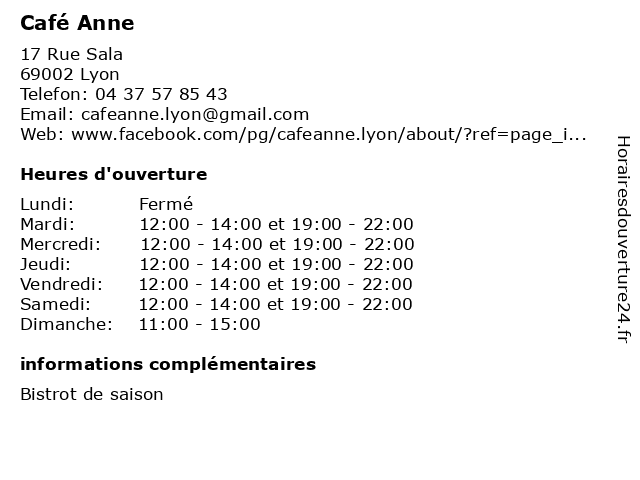 Café Anne

17 Rue Sala
69002 Lyon
Telefon: 04 37 57 85 43
Email: cafeanne.lyon@gmail.com
Web: www.facebook.com/pg/cafeanne.lyon/about/?ref=page_i...

Heures d'ouverture

| | |
|---|---|
| Lundi: | Fermé |
| Mardi: | 12:00 - 14:00 et 19:00 - 22:00 |
| Mercredi: | 12:00 - 14:00 et 19:00 - 22:00 |
| Jeudi: | 12:00 - 14:00 et 19:00 - 22:00 |
| Vendredi: | 12:00 - 14:00 et 19:00 - 22:00 |
| Samedi: | 12:00 - 14:00 et 19:00 - 22:00 |
| Dimanche: | 11:00 - 15:00 |

informations complémentaires

Bistrot de saison

Horairesdouverture24.fr